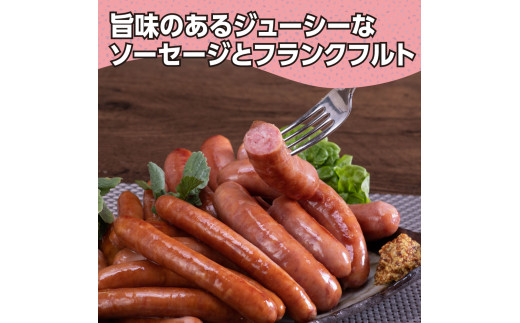 旨味のあるジューシーな
ソーセージとフランクフルト